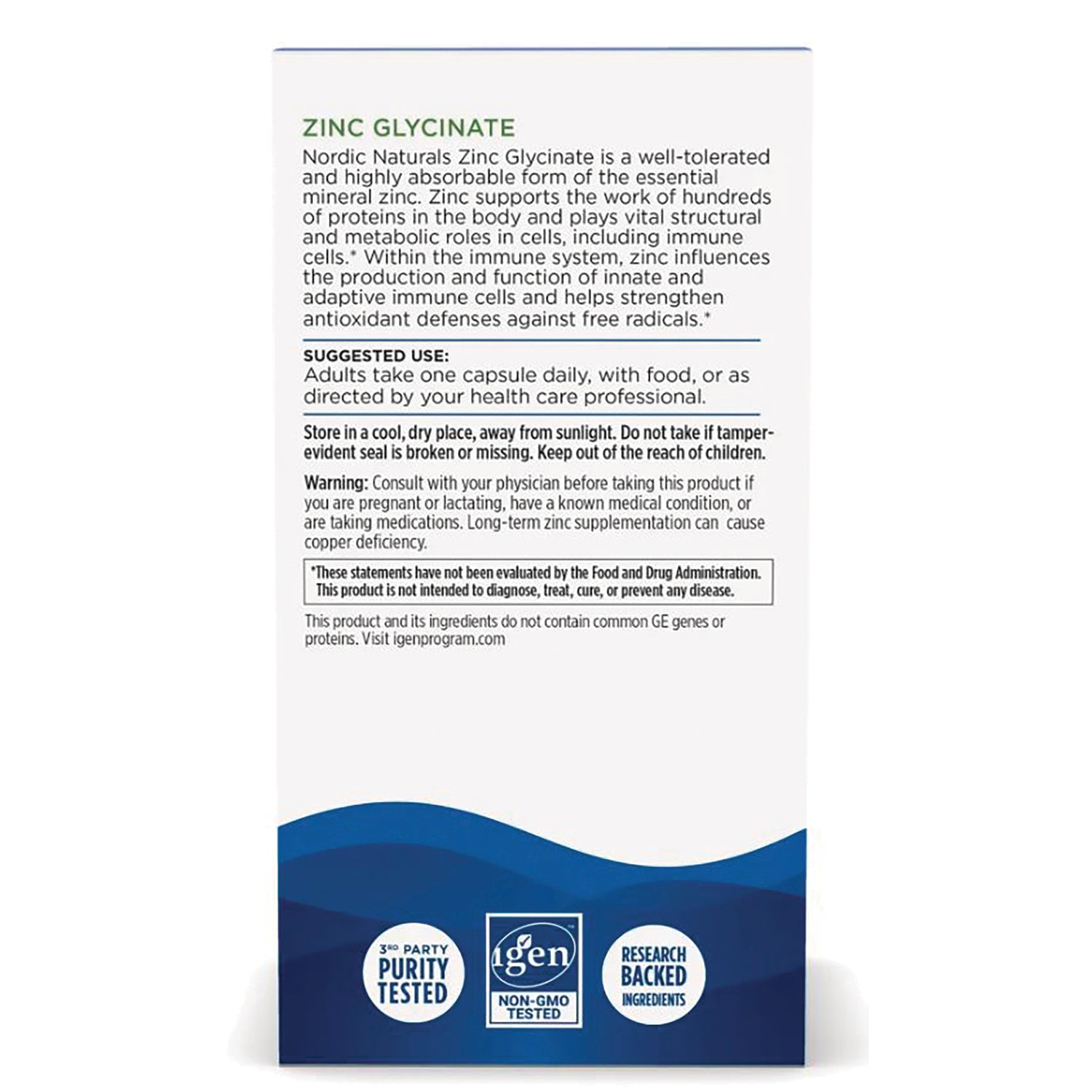 ZINC GLYCINATE

Nordic Naturals Zinc Glycinate is a well-tolerated and highly absorbable form of the essential mineral zinc. Zinc supports the work of hundreds of proteins in the body and plays vital structural and metabolic roles in cells, including immune cells.* Within the immune system, zinc influences the production and function of innate and adaptive immune cells and helps strengthen antioxidant defenses against free radicals.*

SUGGESTED USE:
Adults take one capsule daily, with food, or as directed by your health care professional.

Store in a cool, dry place, away from sunlight. Do not take if tamper-evident seal is broken or missing. Keep out of the reach of children.

Warning: Consult with your physician before taking this product if you are pregnant or lactating, have a known medical condition, or are taking medications. Long-term zinc supplementation can cause copper deficiency.

*These statements have not been evaluated by the Food and Drug Administration. This product is not intended to diagnose, treat, cure, or prevent any disease.

This product and its ingredients do not contain common GE genes or proteins. Visit igenprogram.com

3RD PARTY PURITY TESTED

igen NON-GMO TESTED

RESEARCH BACKED INGREDIENTS